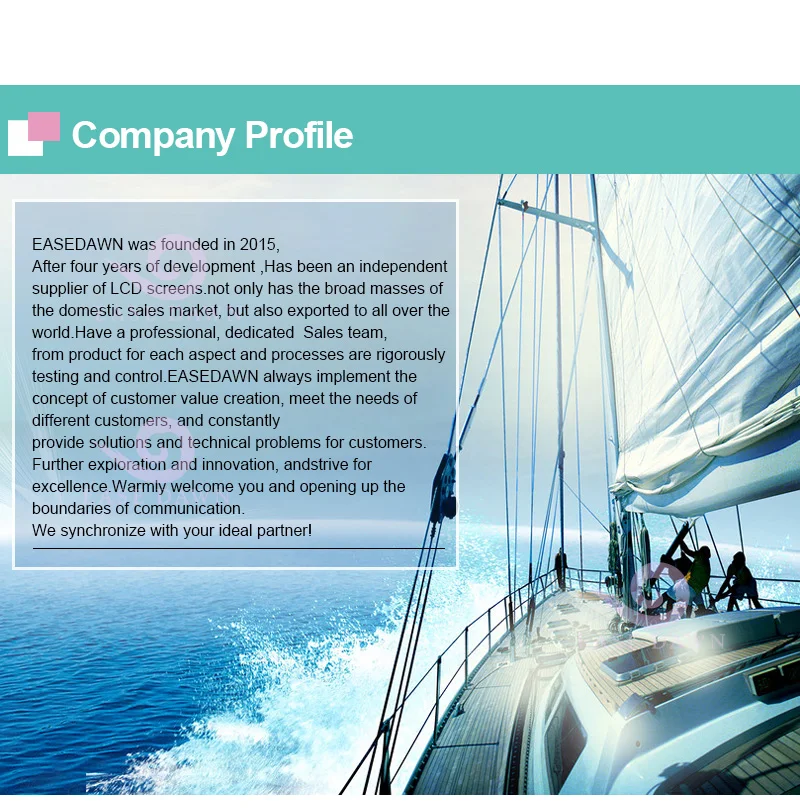 Company Profile

EASEDAWN was founded in 2015,
After four years of development ,Has been an independent supplier of LCD screens.not only has the broad masses of the domestic sales market, but also exported to all over the world.Have a professional, dedicated Sales team,
from product for each aspect and processes are rigorously testing and control.EASEDAWN always implement the concept of customer value creation, meet the needs of different customers, and constantly
provide solutions and technical problems for customers. Further exploration and innovation, andstrive for excellence.Warmly welcome you and opening up the boundaries of communication.
We synchronize with your ideal partner!